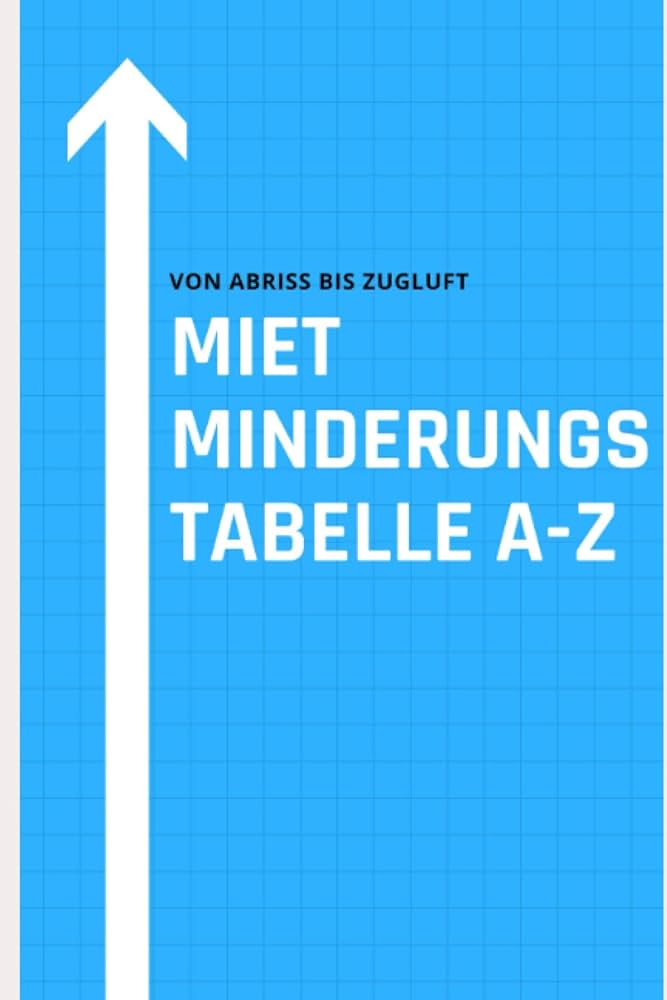 VON ABRISS BIS ZUGLUFT

MIET
MINDERUNGS
TABELLE A-Z